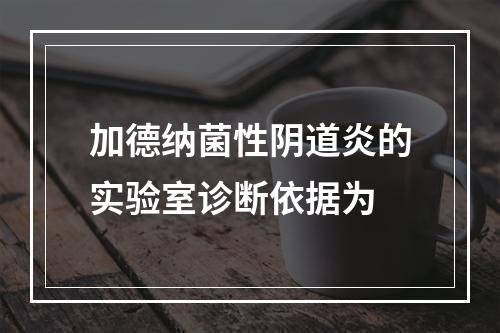 加德纳菌性阴道炎的实验室诊断依据为